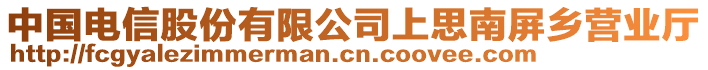 中国电信股份有限公司上思南屏乡营业厅
http://fcgyalezimmerman.cn.coovee.com